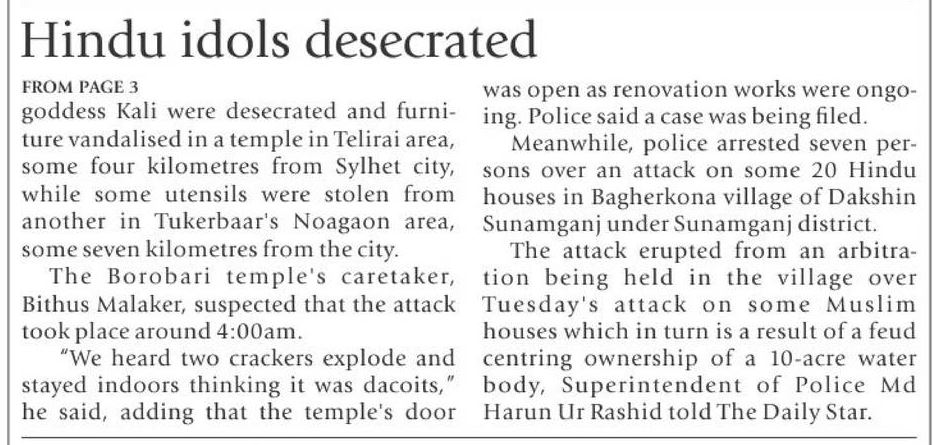 Hindu idols desecrated

FROM PAGE 3

goddess Kali were desecrated and furniture vandalised in a temple in Telirai area, some four kilometres from Sylhet city, while some utensils were stolen from another in Tukerbaar's Noagaon area, some seven kilometres from the city.

The Borobari temple's caretaker, Bithus Malaker, suspected that the attack took place around 4:00am.

"We heard two crackers explode and stayed indoors thinking it was dacoits," he said, adding that the temple's door was open as renovation works were ongoing. Police said a case was being filed.

Meanwhile, police arrested seven persons over an attack on some 20 Hindu houses in Bagherkona village of Dakshin Sunamganj under Sunamganj district.

The attack erupted from an arbitration being held in the village over Tuesday's attack on some Muslim houses which in turn is a result of a feud centring ownership of a 10-acre water body, Superintendent of Police Md Harun Ur Rashid told The Daily Star.